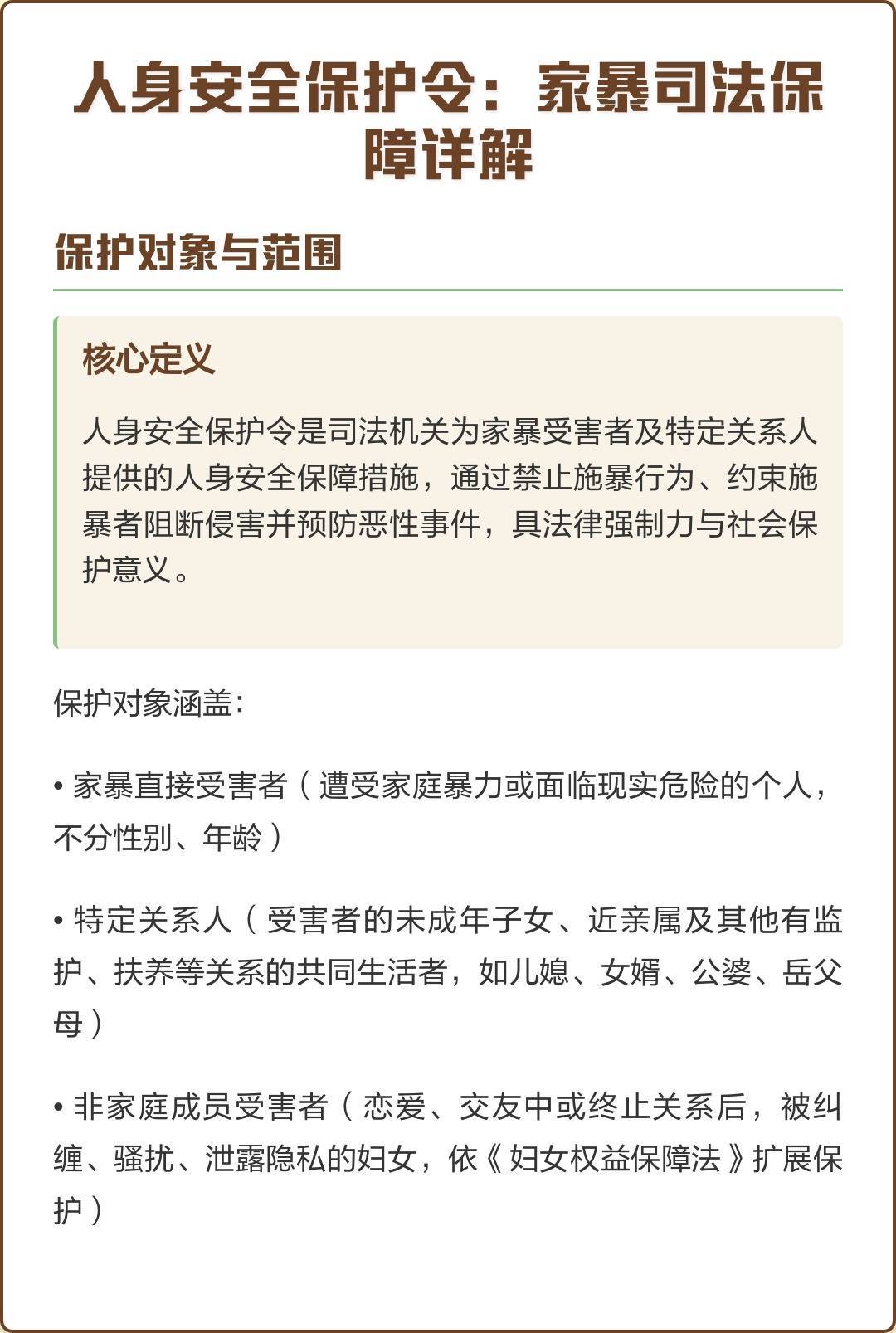 人身安全保护令：家暴司法保障详解

保护对象与范围

核心定义

人身安全保护令是司法机关为家暴受害者及特定关系人提供的人身安全保障措施，通过禁止施暴行为、约束施暴者阻断侵害并预防恶性事件，具法律强制力与社会保护意义。

保护对象涵盖：

• 家暴直接受害者（遭受家庭暴力或面临现实危险的个人，不分性别、年龄）

• 特定关系人（受害者的未成年子女、近亲属及其他有监护、扶养等关系的共同生活者，如儿媳、女婿、公婆、岳父母）

• 非家庭成员受害者（恋爱、交友中或终止关系后，被纠缠、骚扰、泄露隐私的妇女，依《妇女权益保障法》扩展保护）